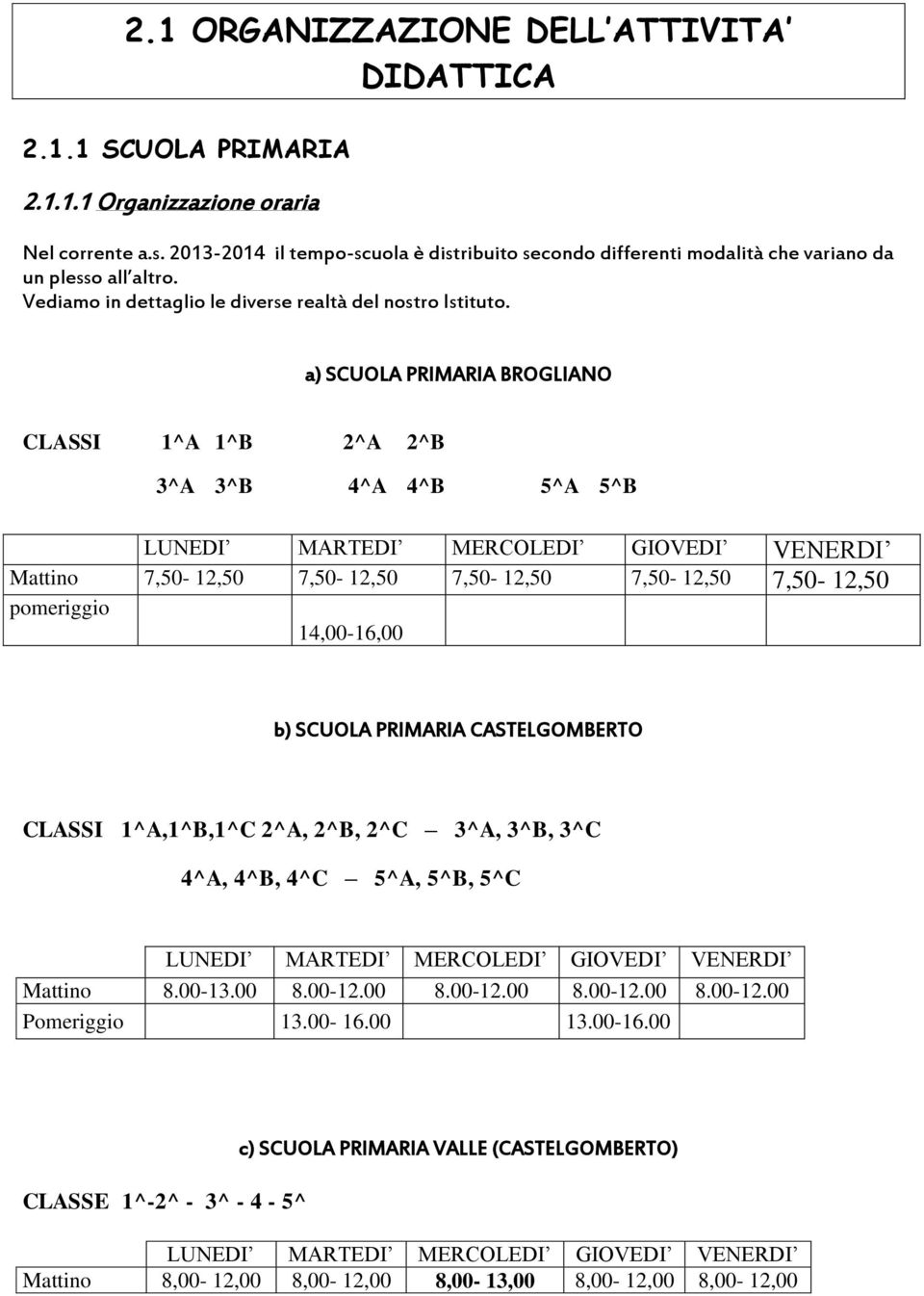 2.1 ORGANIZZAZIONE DELL'ATTIVITA' DIDATTICA

2.1.1 SCUOLA PRIMARIA

2.1.1.1 Organizzazione oraria

Nel corrente a.s. 2013-2014 il tempo-scuola è distribuito secondo differenti modalità che variano da un plesso all'altro.
Vediamo in dettaglio le diverse realtà del nostro Istituto.

a) SCUOLA PRIMARIA BROGLIANO

CLASSI 1^A 1^B 2^A 2^B

3^A 3^B 4^A 4^B 5^A 5^B

| | LUNEDI' | MARTEDI' | MERCOLEDI' | GIOVEDI' | VENERDI' |
|---|---|---|---|---|---|
| Mattino | 7,50- 12,50 | 7,50- 12,50 | 7,50- 12,50 | 7,50- 12,50 | 7,50- 12,50 |
| pomeriggio | | 14,00-16,00 | | | |

b) SCUOLA PRIMARIA CASTELGOMBERTO

CLASSI 1^A,1^B,1^C 2^A, 2^B, 2^C – 3^A, 3^B, 3^C

4^A, 4^B, 4^C – 5^A, 5^B, 5^C

| | LUNEDI' | MARTEDI' | MERCOLEDI' | GIOVEDI' | VENERDI' |
|---|---|---|---|---|---|
| Mattino | 8.00-13.00 | 8.00-12.00 | 8.00-12.00 | 8.00-12.00 | 8.00-12.00 |
| Pomeriggio | | 13.00- 16.00 | | 13.00-16.00 | |

c) SCUOLA PRIMARIA VALLE (CASTELGOMBERTO)

CLASSE 1^-2^ - 3^ - 4 - 5^

| | LUNEDI' | MARTEDI' | MERCOLEDI' | GIOVEDI' | VENERDI' |
|---|---|---|---|---|---|
| Mattino | 8,00- 12,00 | 8,00- 12,00 | 8,00- 13,00 | 8,00- 12,00 | 8,00- 12,00 |